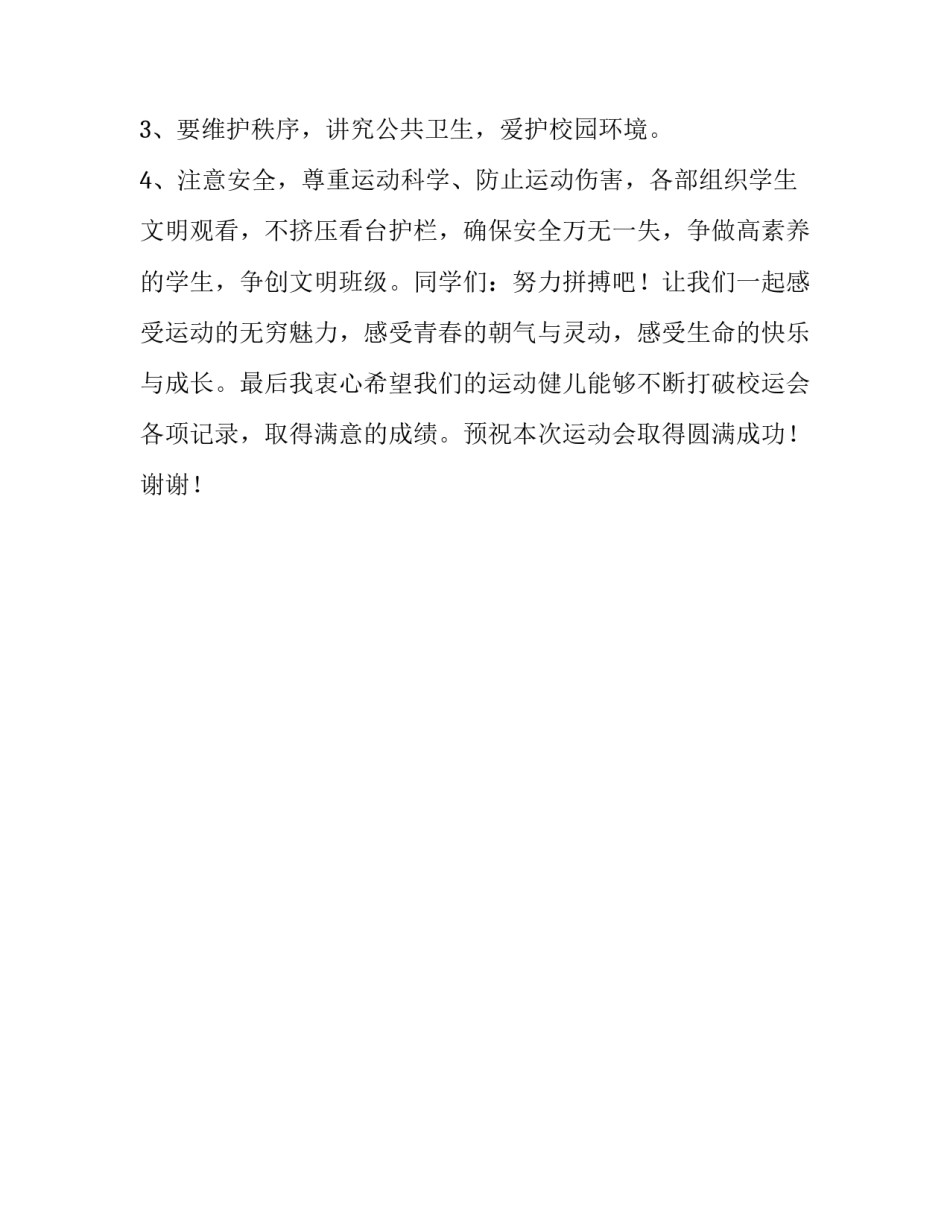 3、要维护秩序，讲究公共卫生，爱护校园环境。

4、注意安全，尊重运动科学、防止运动伤害，各部组织学生文明观看，不挤压看台护栏，确保安全万无一失，争做高素养的学生，争创文明班级。同学们：努力拼搏吧！让我们一起感受运动的无穷魅力，感受青春的朝气与灵动，感受生命的快乐与成长。最后我衷心希望我们的运动健儿能够不断打破校运会各项记录，取得满意的成绩。预祝本次运动会取得圆满成功！谢谢！